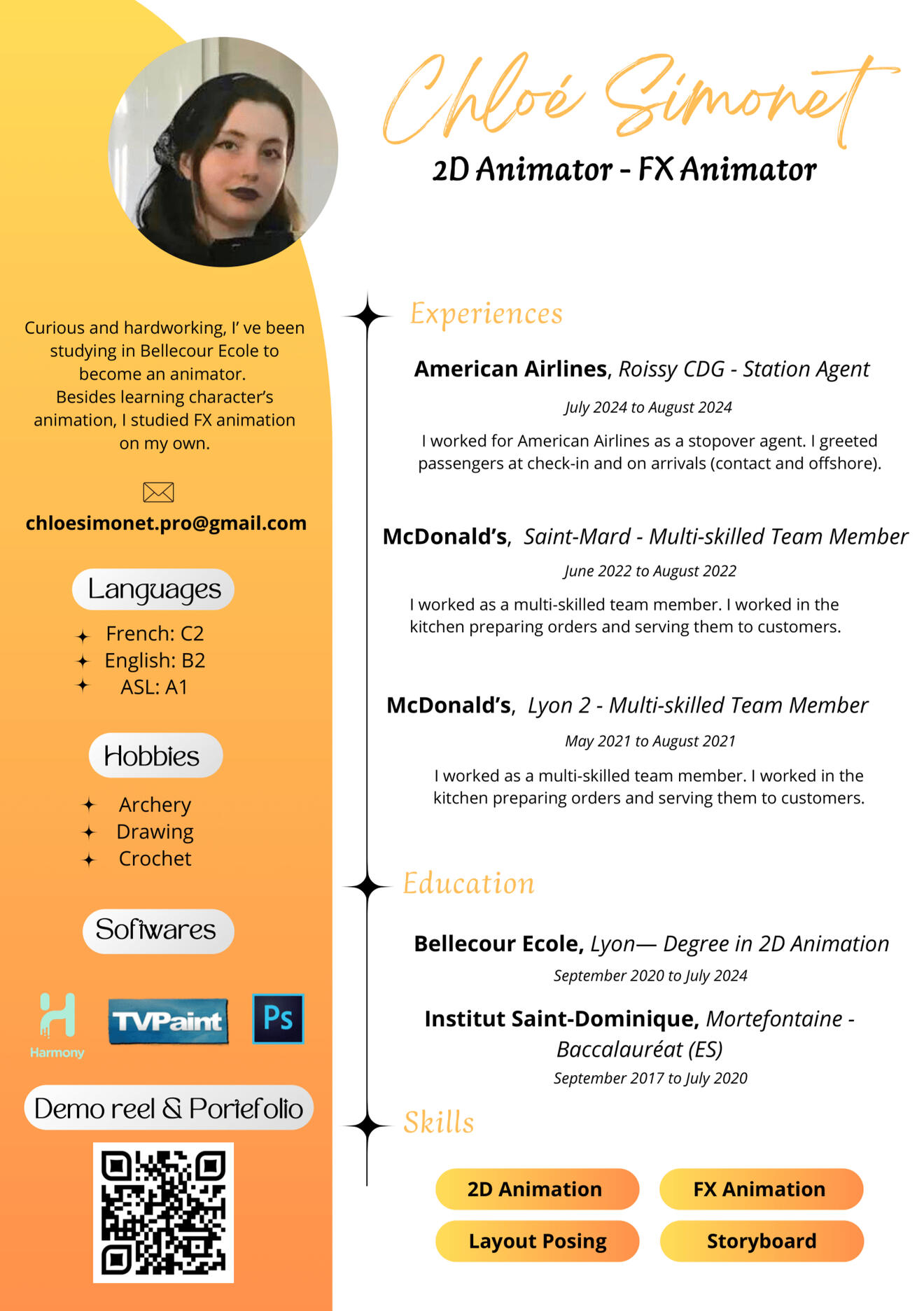 Chloé Simonet
2D Animator - FX Animator

Curious and hardworking, I' ve been studying in Bellecour Ecole to become an animator.
Besides learning character's animation, I studied FX animation on my own.

chloesimonet.pro@gmail.com

Languages
French: C2
English: B2
ASL: A1

Hobbies
Archery
Drawing
Crochet

Softwares
Harmony
TVPaint
Ps

Demo reel & Portefolio

Experiences

American Airlines, Roissy CDG - Station Agent
July 2024 to August 2024
I worked for American Airlines as a stopover agent. I greeted passengers at check-in and on arrivals (contact and offshore).

McDonald's, Saint-Mard - Multi-skilled Team Member
June 2022 to August 2022
I worked as a multi-skilled team member. I worked in the kitchen preparing orders and serving them to customers.

McDonald's, Lyon 2 - Multi-skilled Team Member
May 2021 to August 2021
I worked as a multi-skilled team member. I worked in the kitchen preparing orders and serving them to customers.

Education

Bellecour Ecole, Lyon— Degree in 2D Animation
September 2020 to July 2024

Institut Saint-Dominique, Mortefontaine - Baccalauréat (ES)
September 2017 to July 2020

Skills
2D Animation
FX Animation
Layout Posing
Storyboard